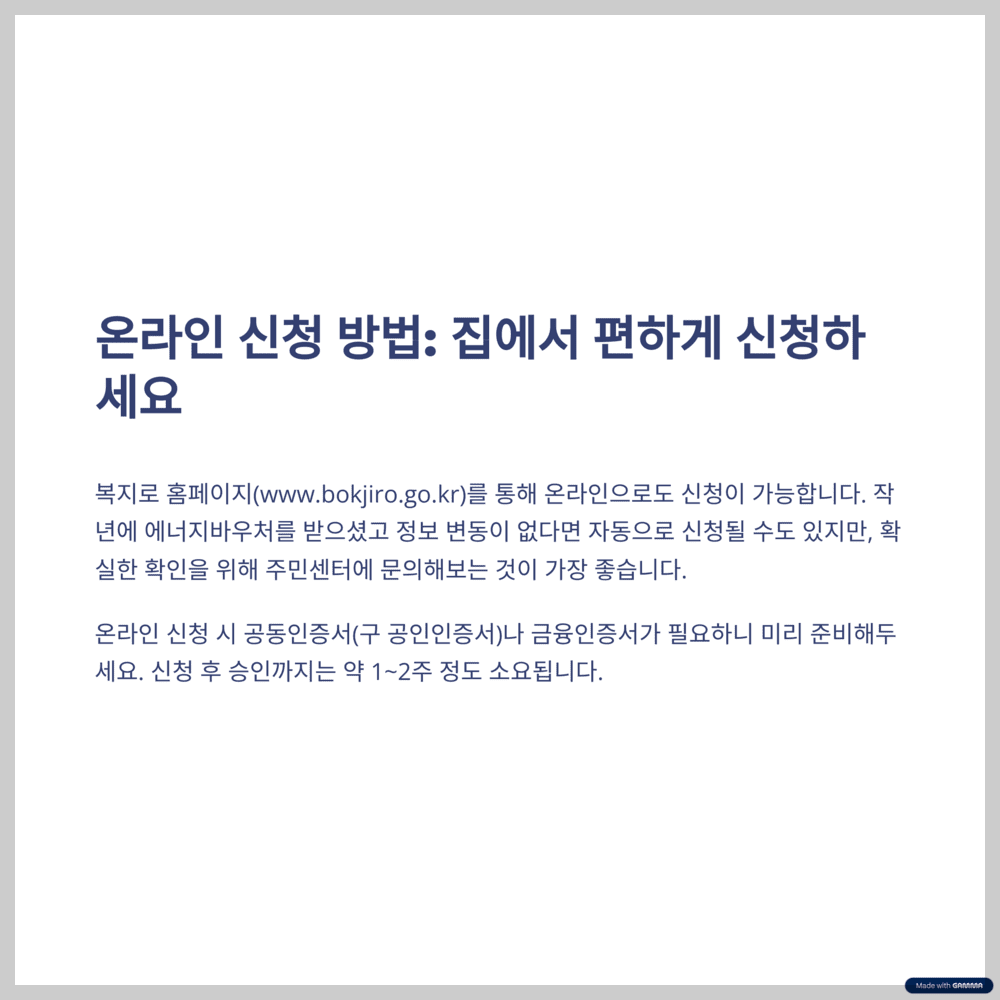 온라인 신청 방법: 집에서 편하게 신청하세요

복지로 홈페이지(www.bokjiro.go.kr)를 통해 온라인으로도 신청이 가능합니다. 작년에 에너지바우처를 받으셨고 정보 변동이 없다면 자동으로 신청될 수도 있지만, 확실한 확인을 위해 주민센터에 문의해보는 것이 가장 좋습니다.

온라인 신청 시 공동인증서(구 공인인증서)나 금융인증서가 필요하니 미리 준비해두세요. 신청 후 승인까지는 약 1~2주 정도 소요됩니다.

Made with GAMMA